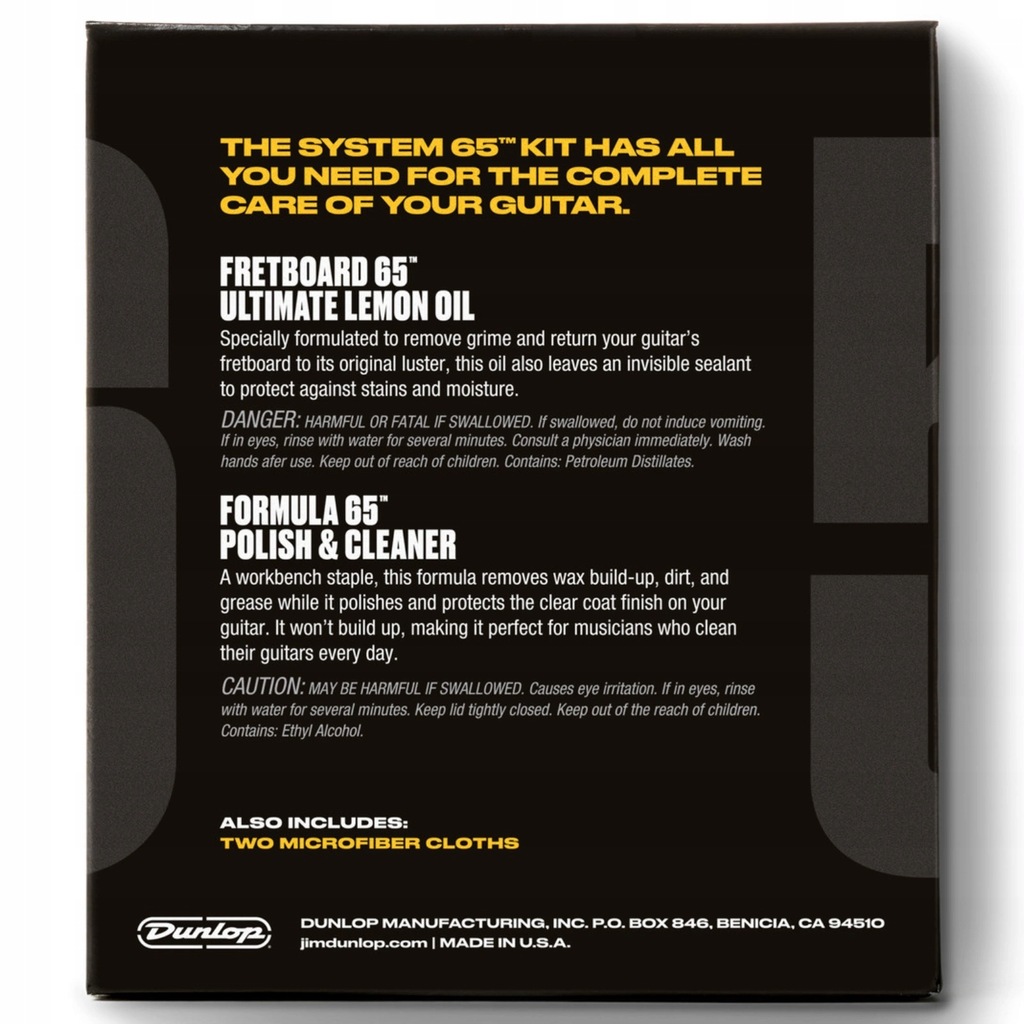 THE SYSTEM 65™ KIT HAS ALL YOU NEED FOR THE COMPLETE CARE OF YOUR GUITAR.

FRETBOARD 65™
ULTIMATE LEMON OIL

Specially formulated to remove grime and return your guitar's fretboard to its original luster, this oil also leaves an invisible sealant to protect against stains and moisture.

DANGER: HARMFUL OR FATAL IF SWALLOWED. If swallowed, do not induce vomiting. If in eyes, rinse with water for several minutes. Consult a physician immediately. Wash hands afer use. Keep out of reach of children. Contains: Petroleum Distillates.

FORMULA 65™
POLISH & CLEANER

A workbench staple, this formula removes wax build-up, dirt, and grease while it polishes and protects the clear coat finish on your guitar. It won't build up, making it perfect for musicians who clean their guitars every day.

CAUTION: MAY BE HARMFUL IF SWALLOWED. Causes eye irritation. If in eyes, rinse with water for several minutes. Keep lid tightly closed. Keep out of the reach of children. Contains: Ethyl Alcohol.

ALSO INCLUDES:
TWO MICROFIBER CLOTHS

Dunlop

DUNLOP MANUFACTURING, INC. P.O. BOX 846, BENICIA, CA 94510
jimdunlop.com | MADE IN U.S.A.